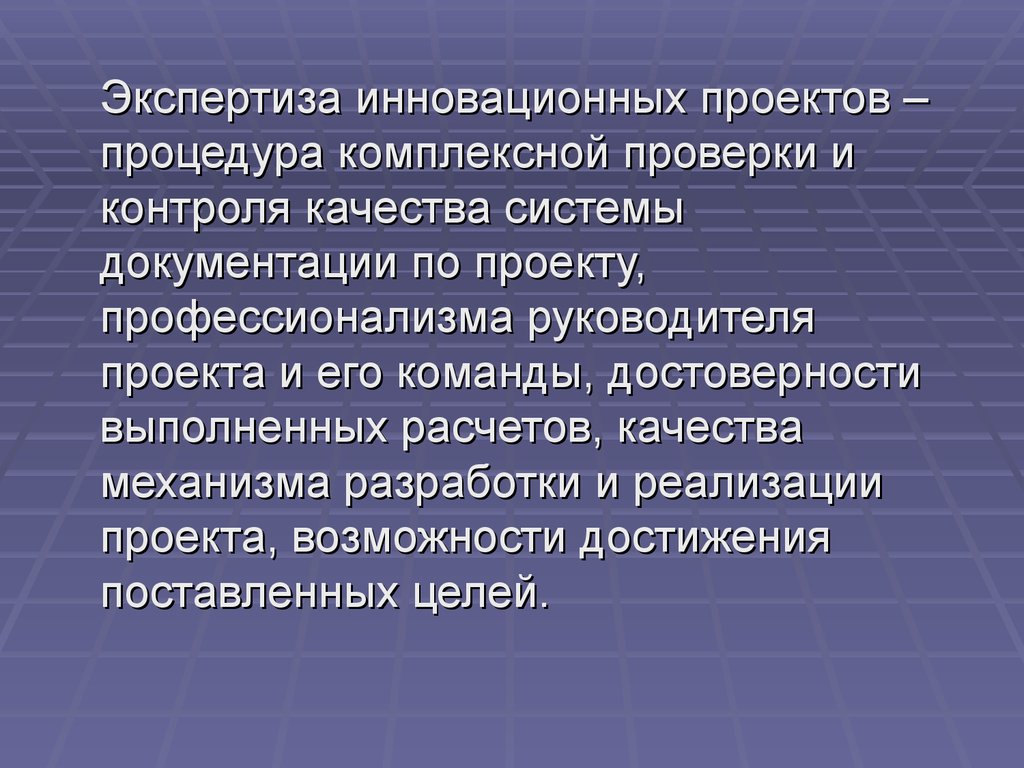 Экспертиза инновационных проектов – процедура комплексной проверки и контроля качества системы документации по проекту, профессионализма руководителя проекта и его команды, достоверности выполненных расчетов, качества механизма разработки и реализации проекта, возможности достижения поставленных целей.